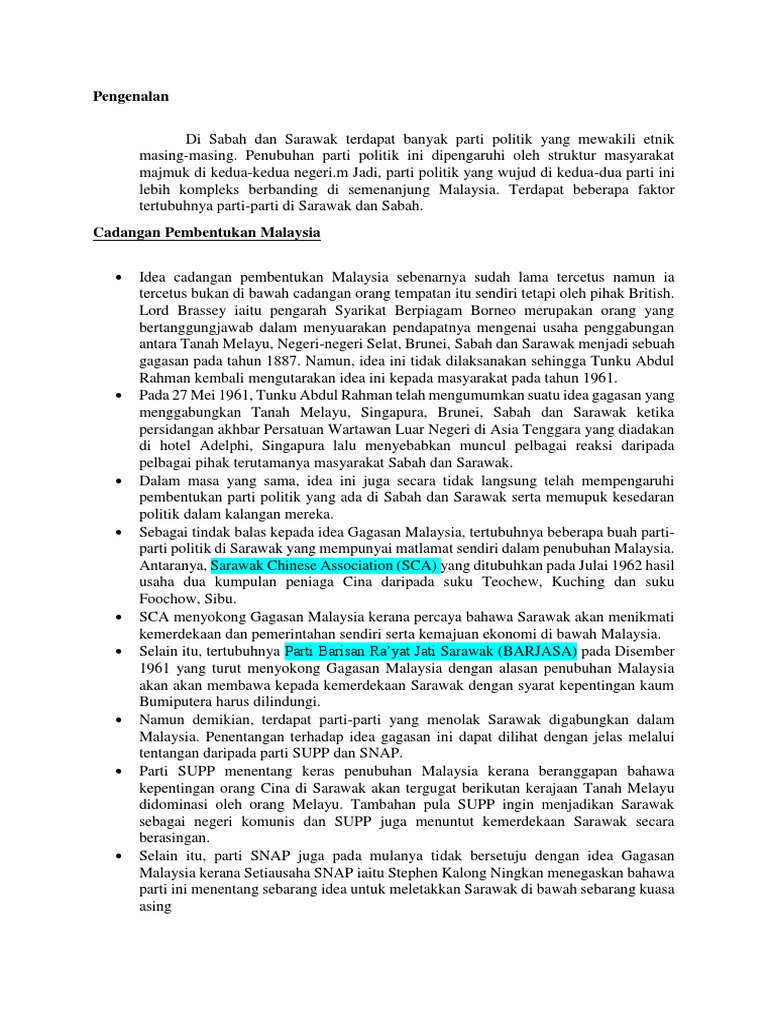 Pengenalan

Di Sabah dan Sarawak terdapat banyak parti politik yang mewakili etnik masing-masing. Penubuhan parti politik ini dipengaruhi oleh struktur masyarakat majmuk di kedua-kedua negeri.m Jadi, parti politik yang wujud di kedua-dua parti ini lebih kompleks berbanding di semenanjung Malaysia. Terdapat beberapa faktor tertubuhnya parti-parti di Sarawak dan Sabah.

Cadangan Pembentukan Malaysia

• Idea cadangan pembentukan Malaysia sebenarnya sudah lama tercetus namun ia tercetus bukan di bawah cadangan orang tempatan itu sendiri tetapi oleh pihak British. Lord Brassey iaitu pengarah Syarikat Berpiagam Borneo merupakan orang yang bertanggungjawab dalam menyuarakan pendapatnya mengenai usaha penggabungan antara Tanah Melayu, Negeri-negeri Selat, Brunei, Sabah dan Sarawak menjadi sebuah gagasan pada tahun 1887. Namun, idea ini tidak dilaksanakan sehingga Tunku Abdul Rahman kembali mengutarakan idea ini kepada masyarakat pada tahun 1961.
• Pada 27 Mei 1961, Tunku Abdul Rahman telah mengumumkan suatu idea gagasan yang menggabungkan Tanah Melayu, Singapura, Brunei, Sabah dan Sarawak ketika persidangan akhbar Persatuan Wartawan Luar Negeri di Asia Tenggara yang diadakan di hotel Adelphi, Singapura lalu menyebabkan muncul pelbagai reaksi daripada pelbagai pihak terutamanya masyarakat Sabah dan Sarawak.
• Dalam masa yang sama, idea ini juga secara tidak langsung telah mempengaruhi pembentukan parti politik yang ada di Sabah dan Sarawak serta memupuk kesedaran politik dalam kalangan mereka.
• Sebagai tindak balas kepada idea Gagasan Malaysia, tertubuhnya beberapa buah parti-parti politik di Sarawak yang mempunyai matlamat sendiri dalam penubuhan Malaysia. Antaranya, Sarawak Chinese Association (SCA) yang ditubuhkan pada Julai 1962 hasil usaha dua kumpulan peniaga Cina daripada suku Teochew, Kuching dan suku Foochow, Sibu.
• SCA menyokong Gagasan Malaysia kerana percaya bahawa Sarawak akan menikmati kemerdekaan dan pemerintahan sendiri serta kemajuan ekonomi di bawah Malaysia.
• Selain itu, tertubuhnya Parti Barisan Ra'yat Jati Sarawak (BARJASA) pada Disember 1961 yang turut menyokong Gagasan Malaysia dengan alasan penubuhan Malaysia akan akan membawa kepada kemerdekaan Sarawak dengan syarat kepentingan kaum Bumiputera harus dilindungi.
• Namun demikian, terdapat parti-parti yang menolak Sarawak digabungkan dalam Malaysia. Penentangan terhadap idea gagasan ini dapat dilihat dengan jelas melalui tentangan daripada parti SUPP dan SNAP.
• Parti SUPP menentang keras penubuhan Malaysia kerana beranggapan bahawa kepentingan orang Cina di Sarawak akan tergugat berikutan kerajaan Tanah Melayu didominasi oleh orang Melayu. Tambahan pula SUPP ingin menjadikan Sarawak sebagai negeri komunis dan SUPP juga menuntut kemerdekaan Sarawak secara berasingan.
• Selain itu, parti SNAP juga pada mulanya tidak bersetuju dengan idea Gagasan Malaysia kerana Setiausaha SNAP iaitu Stephen Kalong Ningkan menegaskan bahawa parti ini menentang sebarang idea untuk meletakkan Sarawak di bawah sebarang kuasa asing